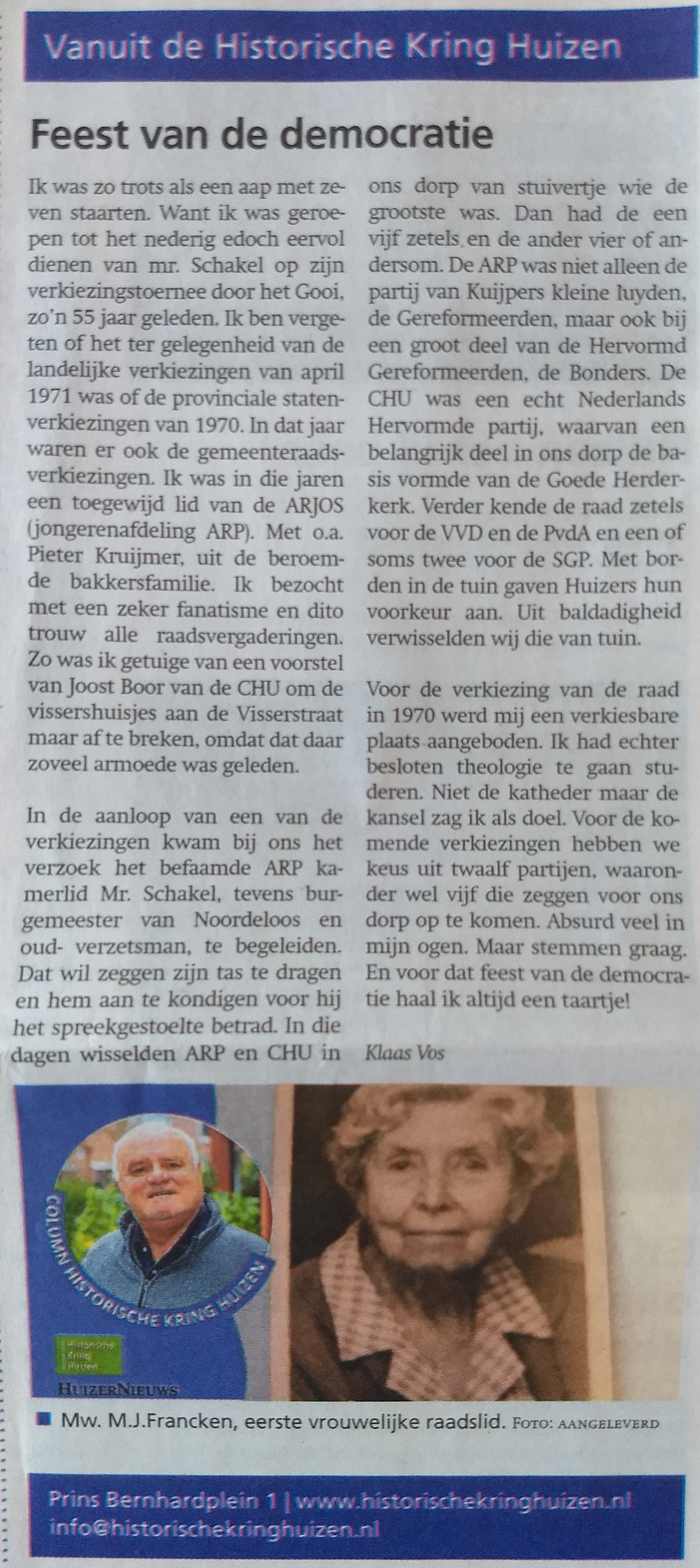 Vanuit de Historische Kring Huizen

Feest van de democratie

Ik was zo trots als een aap met zeven staarten. Want ik was geroepen tot het nederig edoch eervol dienen van mr. Schakel op zijn verkiezingstoernee door het Gooi, zo'n 55 jaar geleden. Ik ben vergeten of het ter gelegenheid van de landelijke verkiezingen van april 1971 was of de provinciale statenverkiezingen van 1970. In dat jaar waren er ook de gemeenteraadsverkiezingen. Ik was in die jaren een toegewijd lid van de ARJOS (jongerenafdeling ARP). Met o.a. Pieter Kruijmer, uit de beroemde bakkersfamilie. Ik bezocht met een zeker fanatisme en dito trouw alle raadsvergaderingen. Zo was ik getuige van een voorstel van Joost Boor van de CHU om de vissershuisjes aan de Visserstraat maar af te breken, omdat dat daar zoveel armoede was geleden.

In de aanloop van een van de verkiezingen kwam bij ons het verzoek het befaamde ARP kamerlid Mr. Schakel, tevens burgemeester van Noordeloos en oud- verzetsman, te begeleiden. Dat wil zeggen zijn tas te dragen en hem aan te kondigen voor hij het spreekgestoelte betrad. In die dagen wisselden ARP en CHU in ons dorp van stuivertje wie de grootste was. Dan had de een vijf zetels en de ander vier of andersom. De ARP was niet alleen de partij van Kuijpers kleine luyden, de Gereformeerden, maar ook bij een groot deel van de Hervormd Gereformeerden, de Bonders. De CHU was een echt Nederlands Hervormde partij, waarvan een belangrijk deel in ons dorp de basis vormde van de Goede Herderkerk. Verder kende de raad zetels voor de VVD en de PvdA en een of soms twee voor de SGP. Met borden in de tuin gaven Huizers hun voorkeur aan. Uit baldadigheid verwisselden wij die van tuin.

Voor de verkiezing van de raad in 1970 werd mij een verkiesbare plaats aangeboden. Ik had echter besloten theologie te gaan studeren. Niet de katheder maar de kansel zag ik als doel. Voor de komende verkiezingen hebben we keus uit twaalf partijen, waaronder wel vijf die zeggen voor ons dorp op te komen. Absurd veel in mijn ogen. Maar stemmen graag. En voor dat feest van de democratie haal ik altijd een taartje!

Klaas Vos

COLUMN HISTORISCHE KRING HUIZEN
Historische Kring Huizen
HUIZERNIEUWS

Mw. M.J.Francken, eerste vrouwelijke raadslid. FOTO: AANGELEVERD

Prins Bernhardplein 1 | www.historischekringhuizen.nl
info@historischekringhuizen.nl